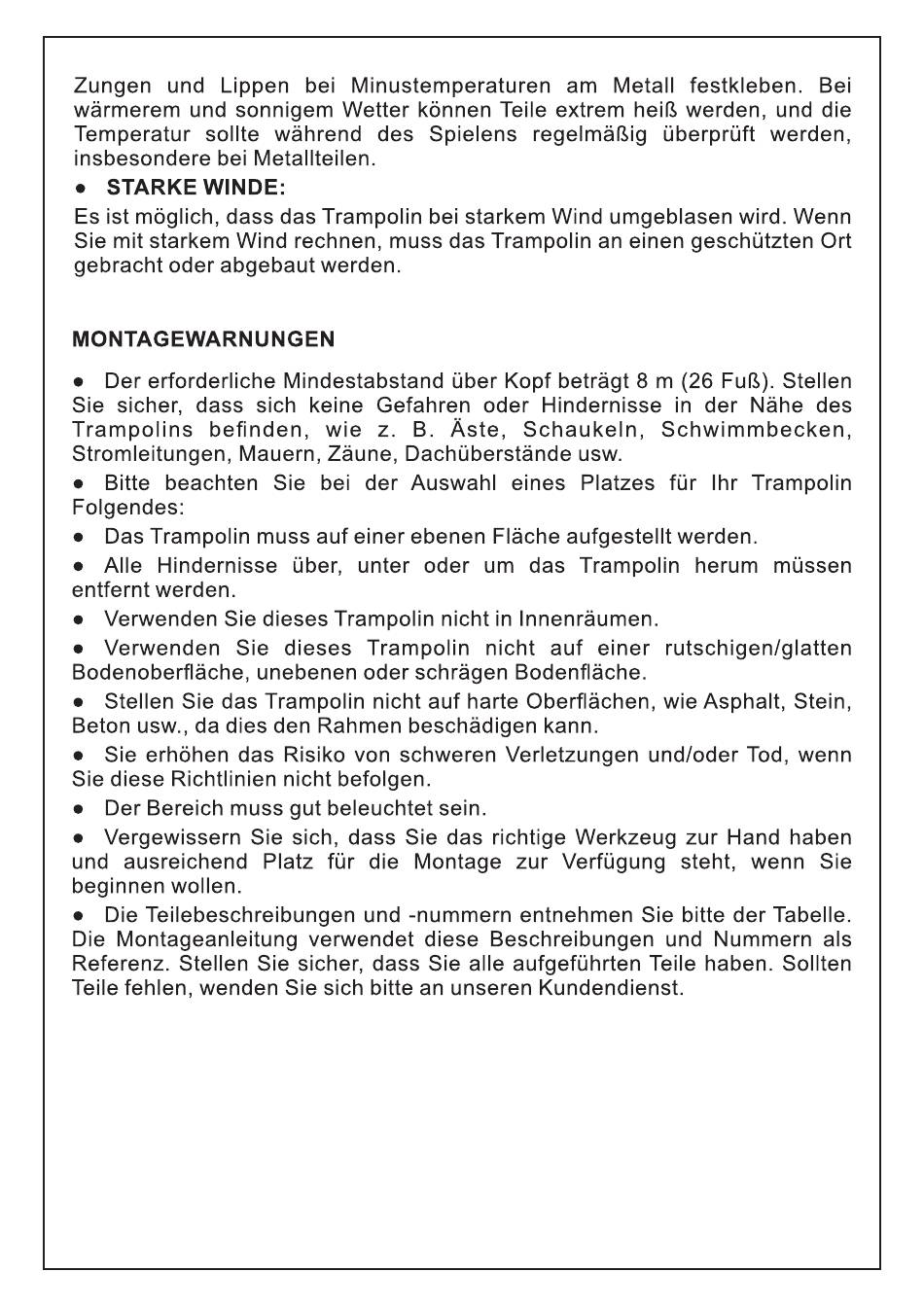 Zungen und Lippen bei Minustemperaturen am Metall festkleben. Bei wärmerem und sonnigem Wetter können Teile extrem heiß werden, und die Temperatur sollte während des Spielens regelmäßig überprüft werden, insbesondere bei Metallteilen.

● STARKE WINDE:

Es ist möglich, dass das Trampolin bei starkem Wind umgeblasen wird. Wenn Sie mit starkem Wind rechnen, muss das Trampolin an einen geschützten Ort gebracht oder abgebaut werden.

MONTAGEWARNUNGEN

● Der erforderliche Mindestabstand über Kopf beträgt 8 m (26 Fuß). Stellen Sie sicher, dass sich keine Gefahren oder Hindernisse in der Nähe des Trampolins befinden, wie z. B. Äste, Schaukeln, Schwimmbecken, Stromleitungen, Mauern, Zäune, Dachüberstände usw.

● Bitte beachten Sie bei der Auswahl eines Platzes für Ihr Trampolin Folgendes:

● Das Trampolin muss auf einer ebenen Fläche aufgestellt werden.

● Alle Hindernisse über, unter oder um das Trampolin herum müssen entfernt werden.

● Verwenden Sie dieses Trampolin nicht in Innenräumen.

● Verwenden Sie dieses Trampolin nicht auf einer rutschigen/glatten Bodenoberfläche, unebenen oder schrägen Bodenfläche.

● Stellen Sie das Trampolin nicht auf harte Oberflächen, wie Asphalt, Stein, Beton usw., da dies den Rahmen beschädigen kann.

● Sie erhöhen das Risiko von schweren Verletzungen und/oder Tod, wenn Sie diese Richtlinien nicht befolgen.

● Der Bereich muss gut beleuchtet sein.

● Vergewissern Sie sich, dass Sie das richtige Werkzeug zur Hand haben und ausreichend Platz für die Montage zur Verfügung steht, wenn Sie beginnen wollen.

● Die Teilebeschreibungen und -nummern entnehmen Sie bitte der Tabelle. Die Montageanleitung verwendet diese Beschreibungen und Nummern als Referenz. Stellen Sie sicher, dass Sie alle aufgeführten Teile haben. Sollten Teile fehlen, wenden Sie sich bitte an unseren Kundendienst.